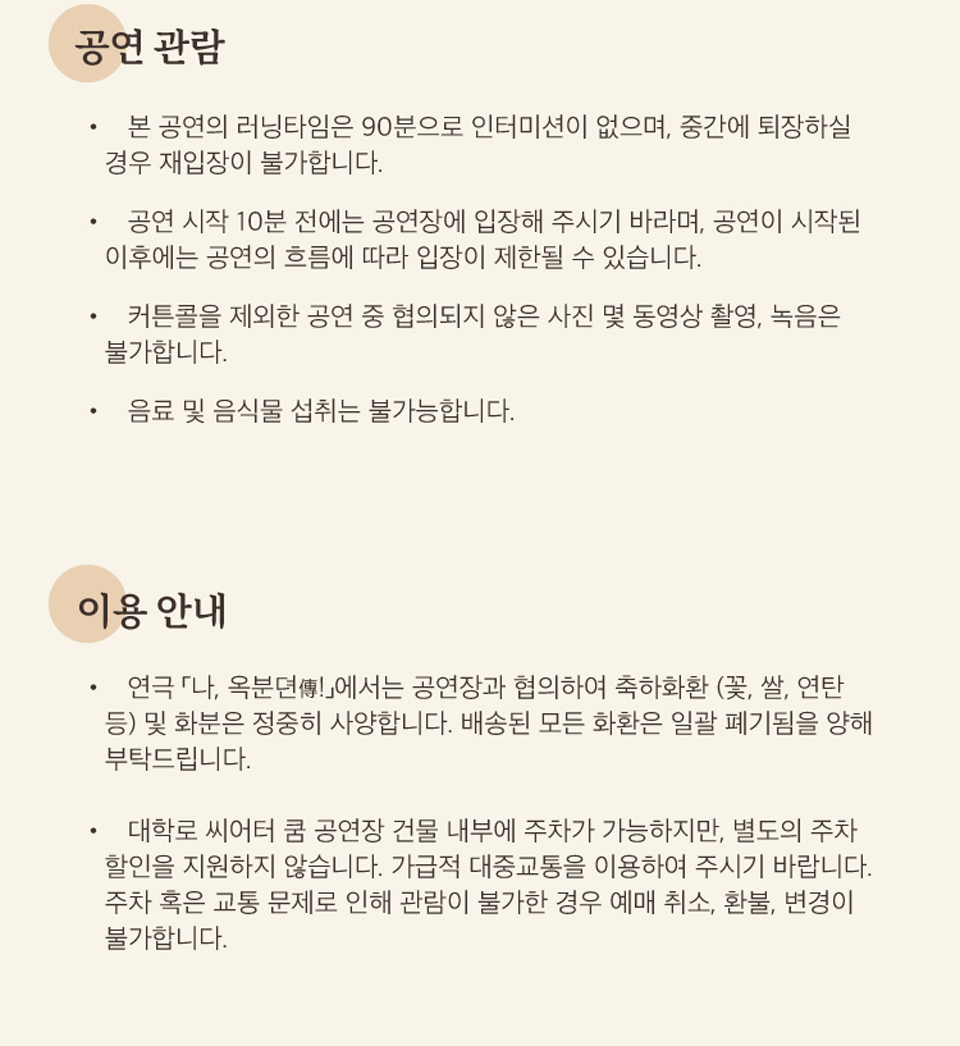 공연 관람

• 본 공연의 러닝타임은 90분으로 인터미션이 없으며, 중간에 퇴장하실 경우 재입장이 불가합니다.

• 공연 시작 10분 전에는 공연장에 입장해 주시기 바라며, 공연이 시작된 이후에는 공연의 흐름에 따라 입장이 제한될 수 있습니다.

• 커튼콜을 제외한 공연 중 협의되지 않은 사진 몇 동영상 촬영, 녹음은 불가합니다.

• 음료 및 음식물 섭취는 불가능합니다.

이용 안내

• 연극 「나, 옥분뎐傳!」에서는 공연장과 협의하여 축하화환 (꽃, 쌀, 연탄 등) 및 화분은 정중히 사양합니다. 배송된 모든 화환은 일괄 폐기됨을 양해 부탁드립니다.

• 대학로 씨어터 쿰 공연장 건물 내부에 주차가 가능하지만, 별도의 주차 할인을 지원하지 않습니다. 가급적 대중교통을 이용하여 주시기 바랍니다. 주차 혹은 교통 문제로 인해 관람이 불가한 경우 예매 취소, 환불, 변경이 불가합니다.